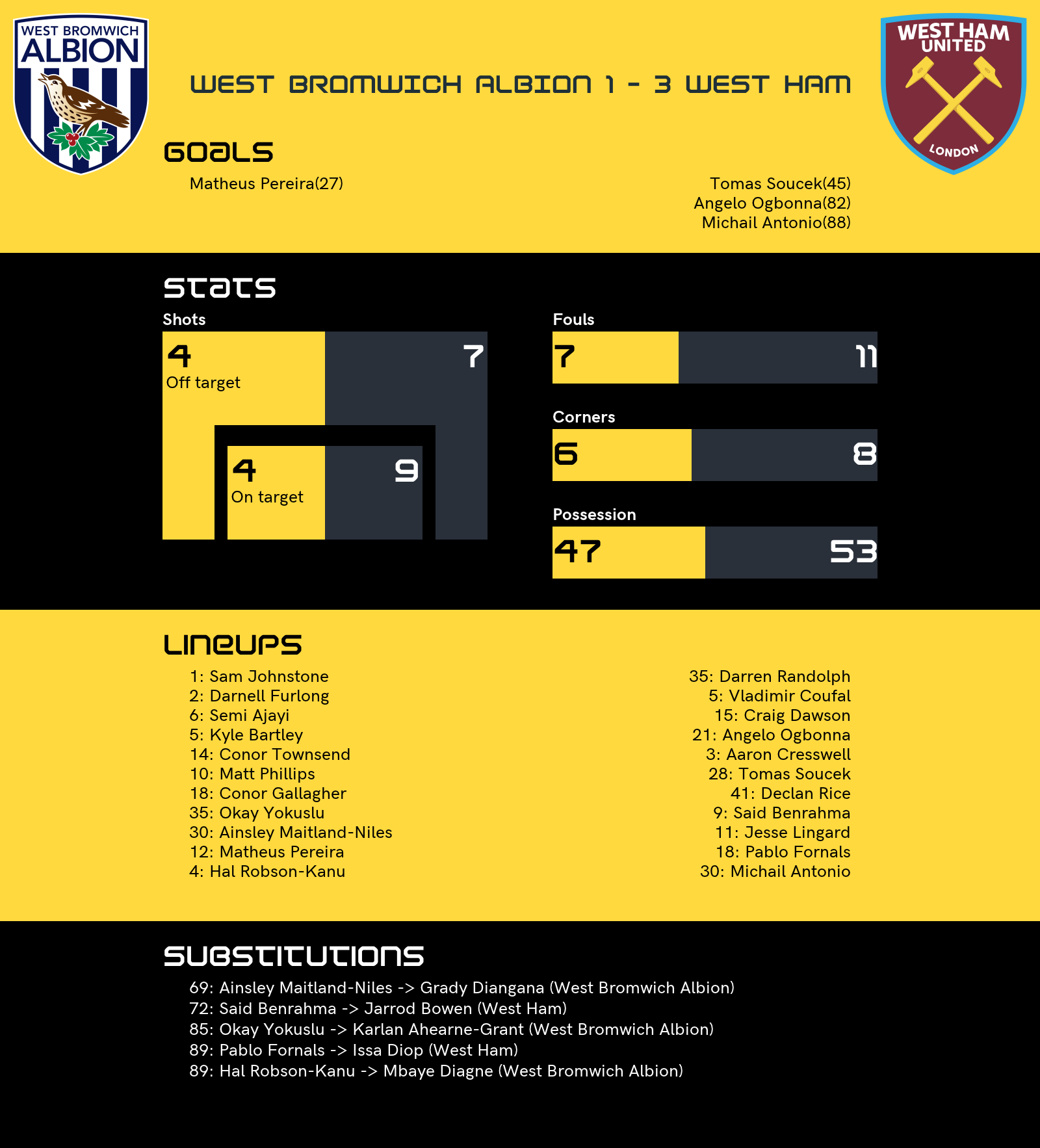 WEST BROMWICH ALBION

WEST HAM UNITED LONDON

WEST BROMWICH ALBION 1 - 3 WEST HAM

GOALS

Matheus Pereira(27)

Tomas Soucek(45)
Angelo Ogbonna(82)
Michail Antonio(88)

STATS

Shots

4
Off target

7

4
On target

9

Fouls

7

11

Corners

6

8

Possession

47

53

LINEUPS

1: Sam Johnstone
2: Darnell Furlong
6: Semi Ajayi
5: Kyle Bartley
14: Conor Townsend
10: Matt Phillips
18: Conor Gallagher
35: Okay Yokuslu
30: Ainsley Maitland-Niles
12: Matheus Pereira
4: Hal Robson-Kanu

35: Darren Randolph
5: Vladimir Coufal
15: Craig Dawson
21: Angelo Ogbonna
3: Aaron Cresswell
28: Tomas Soucek
41: Declan Rice
9: Said Benrahma
11: Jesse Lingard
18: Pablo Fornals
30: Michail Antonio

SUBSTITUTIONS

69: Ainsley Maitland-Niles -> Grady Diangana (West Bromwich Albion)
72: Said Benrahma -> Jarrod Bowen (West Ham)
85: Okay Yokuslu -> Karlan Ahearne-Grant (West Bromwich Albion)
89: Pablo Fornals -> Issa Diop (West Ham)
89: Hal Robson-Kanu -> Mbaye Diagne (West Bromwich Albion)